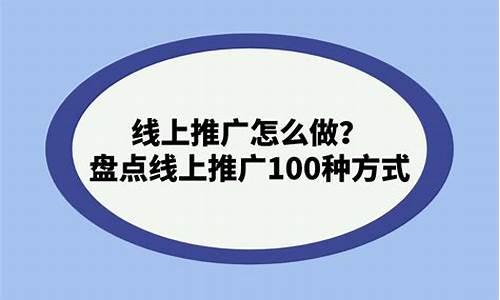 线上推广怎么做?
盘点线上推广100种方式